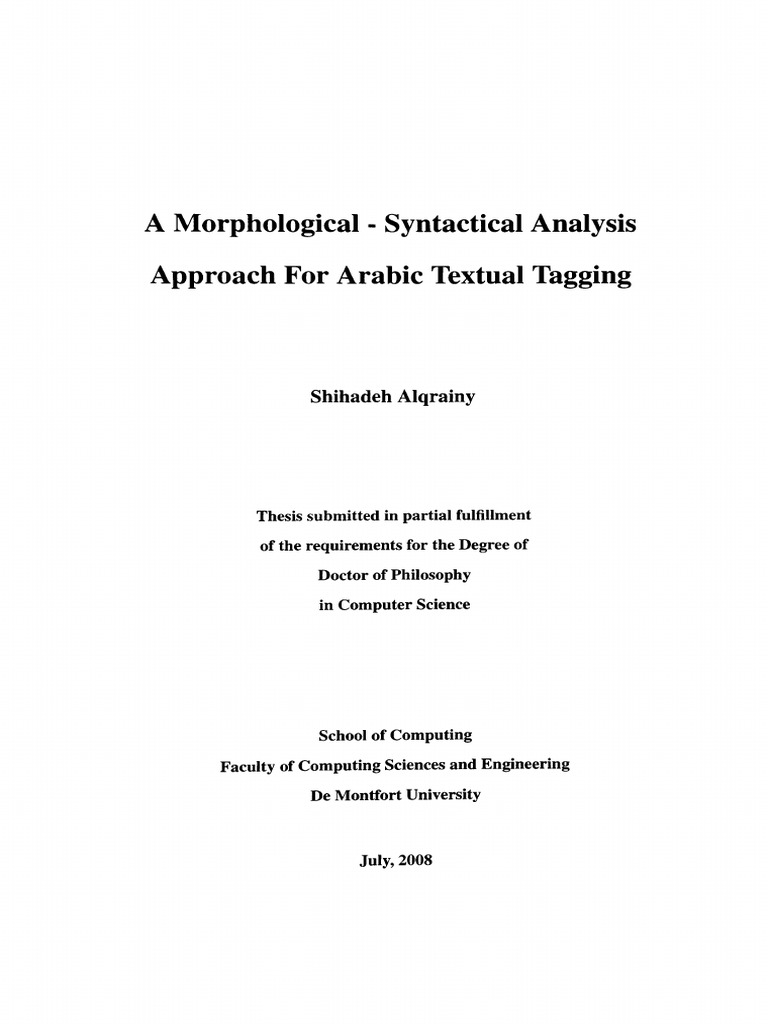 A Morphological - Syntactical Analysis Approach For Arabic Textual Tagging

Shihadeh Alqrainy

Thesis submitted in partial fulfillment of the requirements for the Degree of Doctor of Philosophy in Computer Science

School of Computing
Faculty of Computing Sciences and Engineering
De Montfort University

July, 2008